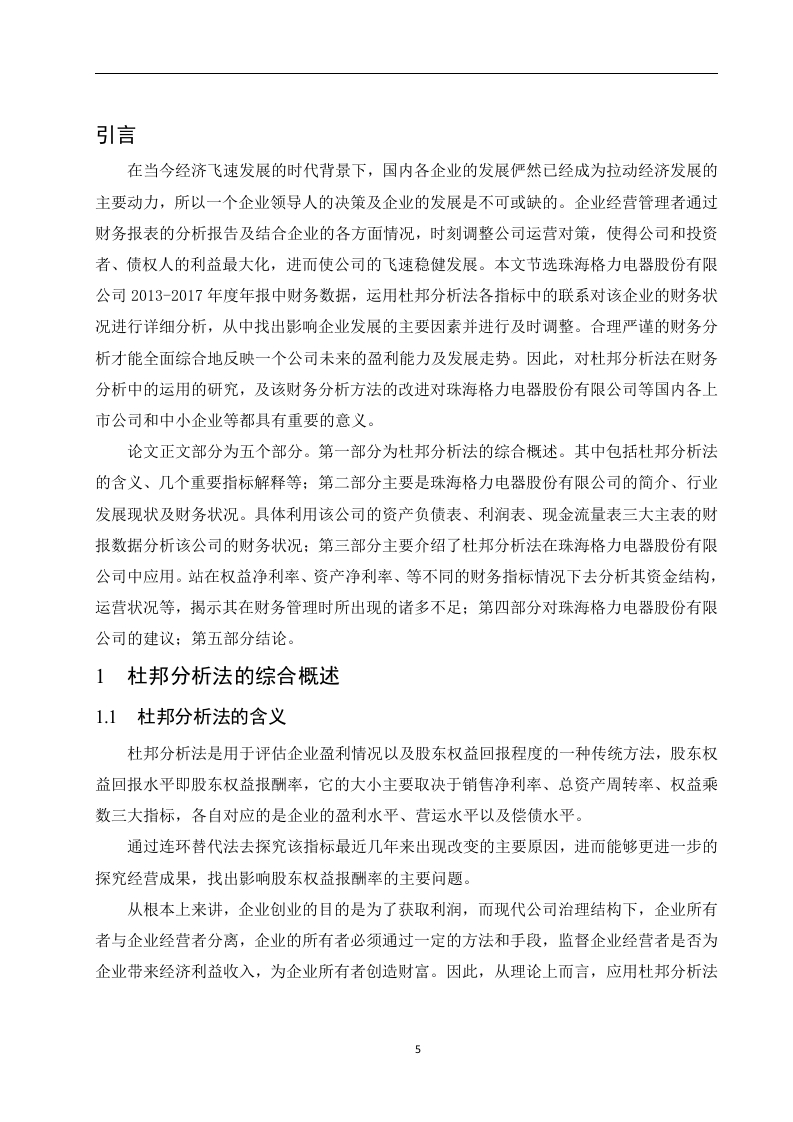 引言

在当今经济飞速发展的时代背景下，国内各企业的发展俨然已经成为拉动经济发展的主要动力，所以一个企业领导人的决策及企业的发展是不可或缺的。企业经营管理者通过财务报表的分析报告及结合企业的各方面情况，时刻调整公司运营对策，使得公司和投资者、债权人的利益最大化，进而使公司的飞速稳健发展。本文节选珠海格力电器股份有限公司 2013-2017 年度年报中财务数据，运用杜邦分析法各指标中的联系对该企业的财务状况进行详细分析，从中找出影响企业发展的主要因素并进行及时调整。合理严谨的财务分析才能全面综合地反映一个公司未来的盈利能力及发展走势。因此，对杜邦分析法在财务分析中的运用的研究，及该财务分析方法的改进对珠海格力电器股份有限公司等国内各上市公司和中小企业等都具有重要的意义。

论文正文部分为五个部分。第一部分为杜邦分析法的综合概述。其中包括杜邦分析法的含义、几个重要指标解释等；第二部分主要是珠海格力电器股份有限公司的简介、行业发展现状及财务状况。具体利用该公司的资产负债表、利润表、现金流量表三大主表的财报数据分析该公司的财务状况；第三部分主要介绍了杜邦分析法在珠海格力电器股份有限公司中应用。站在权益净利率、资产净利率、等不同的财务指标情况下去分析其资金结构，运营状况等，揭示其在财务管理时所出现的诸多不足；第四部分对珠海格力电器股份有限公司的建议；第五部分结论。

1 杜邦分析法的综合概述

1.1 杜邦分析法的含义

杜邦分析法是用于评估企业盈利情况以及股东权益回报程度的一种传统方法，股东权益回报水平即股东权益报酬率，它的大小主要取决于销售净利率、总资产周转率、权益乘数三大指标，各自对应的是企业的盈利水平、营运水平以及偿债水平。

通过连环替代法去探究该指标最近几年来出现改变的主要原因，进而能够更进一步的探究经营成果，找出影响股东权益报酬率的主要问题。

从根本上来讲，企业创业的目的是为了获取利润，而现代公司治理结构下，企业所有者与企业经营者分离，企业的所有者必须通过一定的方法和手段，监督企业经营者是否为企业带来经济利益收入，为企业所有者创造财富。因此，从理论上而言，应用杜邦分析法

5